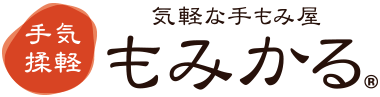 手気
揉軽

気軽な手もみ屋
もみかる®